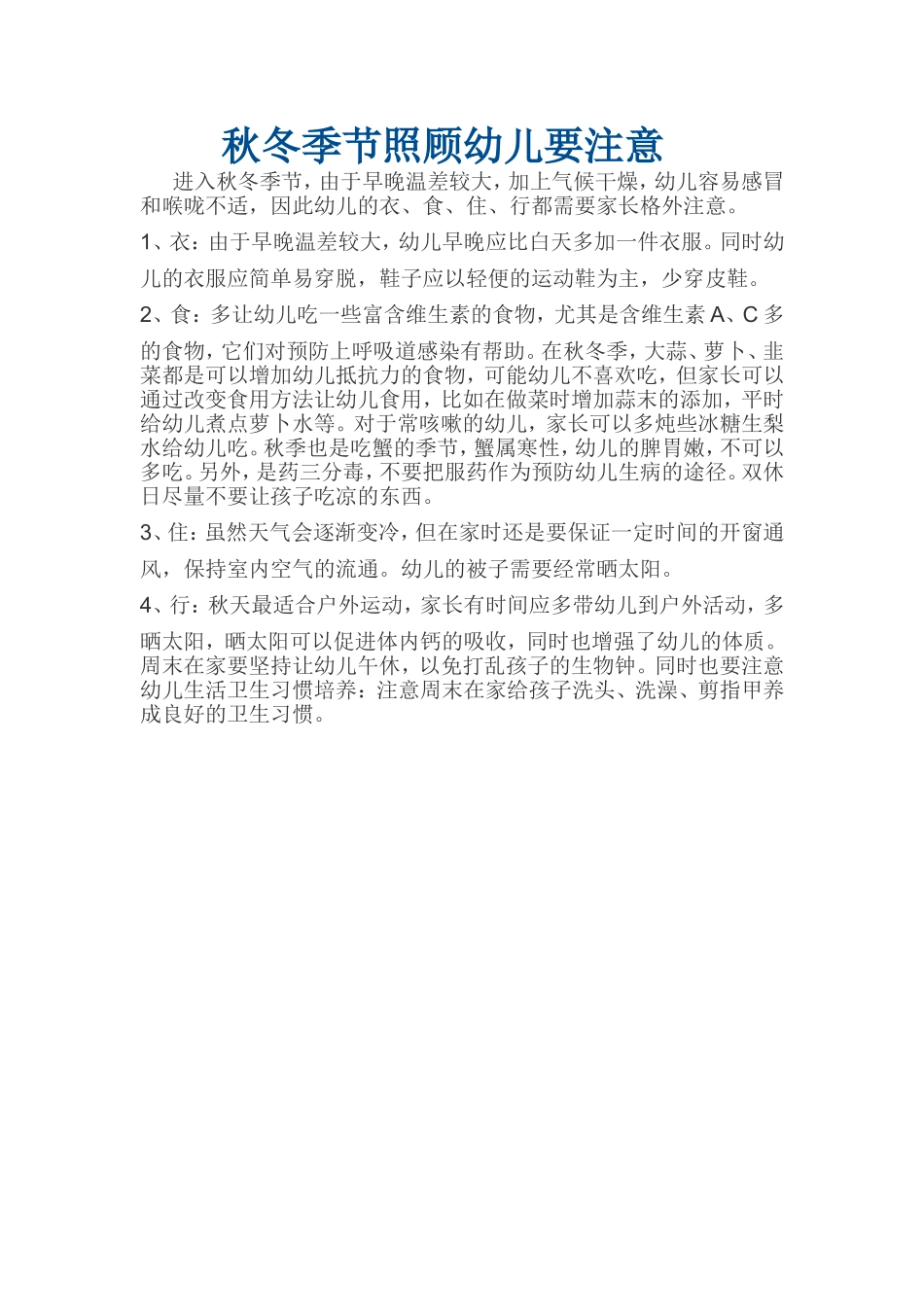 秋冬季节照顾幼儿要注意

进入秋冬季节，由于早晚温差较大，加上气候干燥，幼儿容易感冒和喉咙不适，因此幼儿的衣、食、住、行都需要家长格外注意。

1、衣：由于早晚温差较大，幼儿早晚应比白天多加一件衣服。同时幼儿的衣服应简单易穿脱，鞋子应以轻便的运动鞋为主，少穿皮鞋。

2、食：多让幼儿吃一些富含维生素的食物，尤其是含维生素 A、C 多的食物，它们对预防上呼吸道感染有帮助。在秋冬季，大蒜、萝卜、韭菜都是可以增加幼儿抵抗力的食物，可能幼儿不喜欢吃，但家长可以通过改变食用方法让幼儿食用，比如在做菜时增加蒜末的添加，平时给幼儿煮点萝卜水等。对于常咳嗽的幼儿，家长可以多炖些冰糖生梨水给幼儿吃。秋季也是吃蟹的季节，蟹属寒性，幼儿的脾胃嫩，不可以多吃。另外，是药三分毒，不要把服药作为预防幼儿生病的途径。双休日尽量不要让孩子吃凉的东西。

3、住：虽然天气会逐渐变冷，但在家时还是要保证一定时间的开窗通风，保持室内空气的流通。幼儿的被子需要经常晒太阳。

4、行：秋天最适合户外运动，家长有时间应多带幼儿到户外活动，多晒太阳，晒太阳可以促进体内钙的吸收，同时也增强了幼儿的体质。周末在家要坚持让幼儿午休，以免打乱孩子的生物钟。同时也要注意幼儿生活卫生习惯培养：注意周末在家给孩子洗头、洗澡、剪指甲养成良好的卫生习惯。